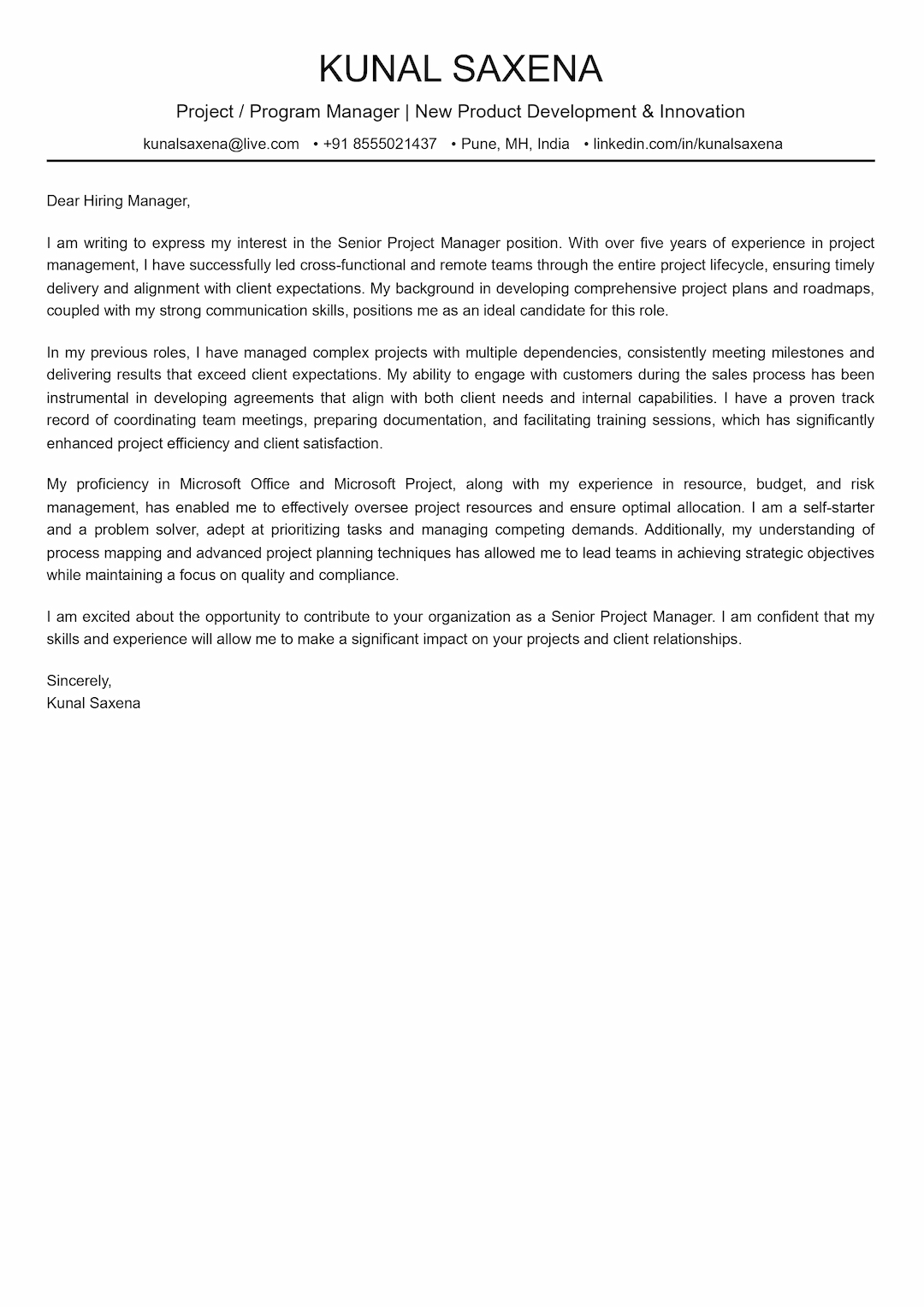 KUNAL SAXENA

Project / Program Manager | New Product Development & Innovation

kunalsaxena@live.com • +91 8555021437 • Pune, MH, India • linkedin.com/in/kunalsaxena

Dear Hiring Manager,

I am writing to express my interest in the Senior Project Manager position. With over five years of experience in project management, I have successfully led cross-functional and remote teams through the entire project lifecycle, ensuring timely delivery and alignment with client expectations. My background in developing comprehensive project plans and roadmaps, coupled with my strong communication skills, positions me as an ideal candidate for this role.

In my previous roles, I have managed complex projects with multiple dependencies, consistently meeting milestones and delivering results that exceed client expectations. My ability to engage with customers during the sales process has been instrumental in developing agreements that align with both client needs and internal capabilities. I have a proven track record of coordinating team meetings, preparing documentation, and facilitating training sessions, which has significantly enhanced project efficiency and client satisfaction.

My proficiency in Microsoft Office and Microsoft Project, along with my experience in resource, budget, and risk management, has enabled me to effectively oversee project resources and ensure optimal allocation. I am a self-starter and a problem solver, adept at prioritizing tasks and managing competing demands. Additionally, my understanding of process mapping and advanced project planning techniques has allowed me to lead teams in achieving strategic objectives while maintaining a focus on quality and compliance.

I am excited about the opportunity to contribute to your organization as a Senior Project Manager. I am confident that my skills and experience will allow me to make a significant impact on your projects and client relationships.

Sincerely,
Kunal Saxena